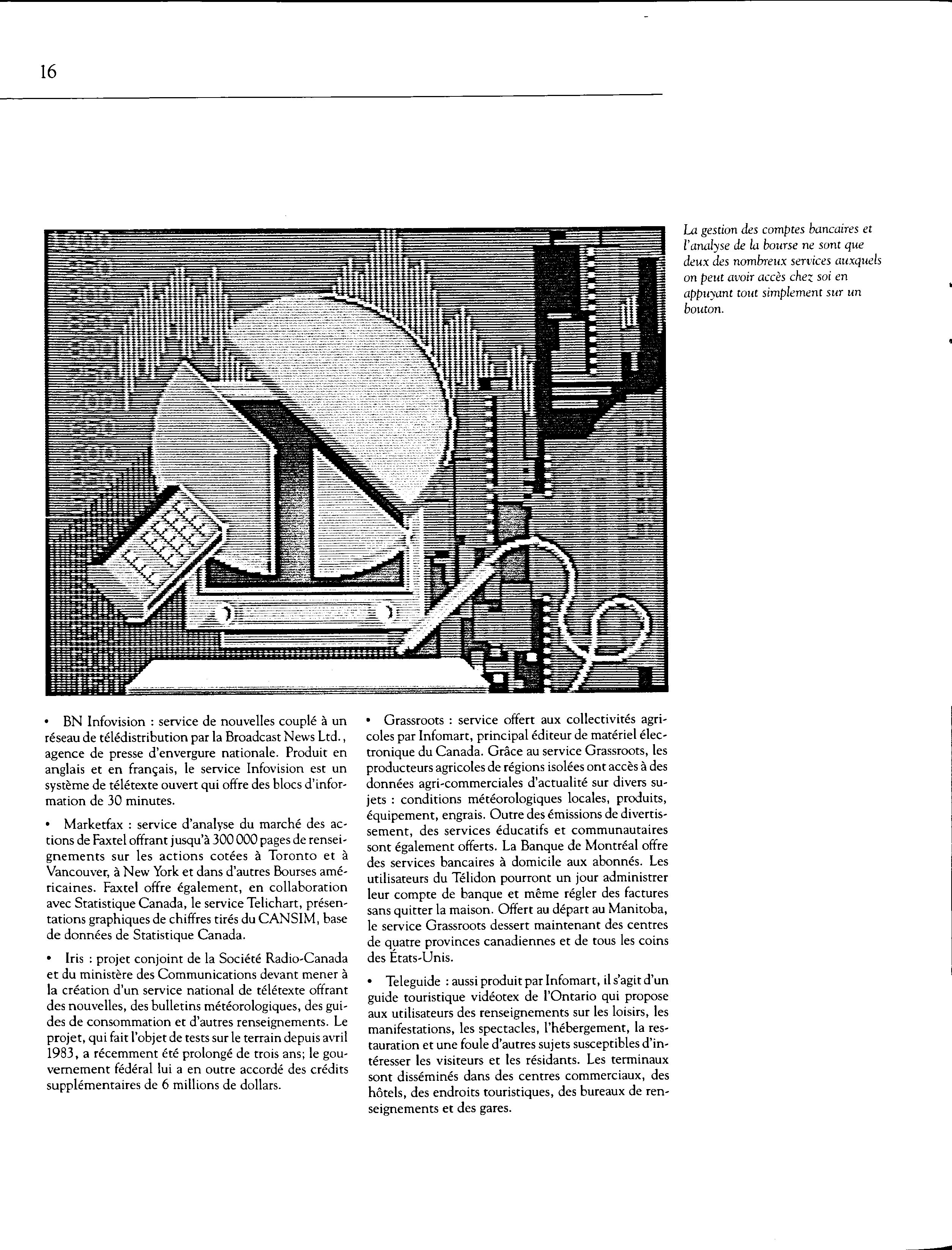 16

La gestion des comptes bancaires et l'analyse de la bourse ne sont que deux des nombreux services auxquels on peut avoir accès chez soi en appuyant tout simplement sur un bouton.

• BN Infovision : service de nouvelles couplé à un réseau de télédistribution par la Broadcast News Ltd., agence de presse d'envergure nationale. Produit en anglais et en français, le service Infovision est un système de télétexte ouvert qui offre des blocs d'information de 30 minutes.

• Marketfax : service d'analyse du marché des actions de Faxtel offrant jusqu'à 300 000 pages de renseignements sur les actions cotées à Toronto et à Vancouver, à New York et dans d'autres Bourses américaines. Faxtel offre également, en collaboration avec Statistique Canada, le service Telichart, présentations graphiques de chiffres tirés du CANSIM, base de données de Statistique Canada.

• Iris : projet conjoint de la Société Radio-Canada et du ministère des Communications devant mener à la création d'un service national de télétexte offrant des nouvelles, des bulletins météorologiques, des guides de consommation et d'autres renseignements. Le projet, qui fait l'objet de tests sur le terrain depuis avril 1983, a récemment été prolongé de trois ans; le gouvernement fédéral lui a en outre accordé des crédits supplémentaires de 6 millions de dollars.

• Grassroots : service offert aux collectivités agricoles par Infomart, principal éditeur de matériel électronique du Canada. Grâce au service Grassroots, les producteurs agricoles de régions isolées ont accès à des données agri-commerciales d'actualité sur divers sujets : conditions météorologiques locales, produits, équipement, engrais. Outre des émissions de divertissement, des services éducatifs et communautaires sont également offerts. La Banque de Montréal offre des services bancaires à domicile aux abonnés. Les utilisateurs du Télidon pourront un jour administrer leur compte de banque et même régler des factures sans quitter la maison. Offert au départ au Manitoba, le service Grassroots dessert maintenant des centres de quatre provinces canadiennes et de tous les coins des États-Unis.

• Teleguide : aussi produit par Infomart, il s'agit d'un guide touristique vidéotex de l'Ontario qui propose aux utilisateurs des renseignements sur les loisirs, les manifestations, les spectacles, l'hébergement, la restauration et une foule d'autres sujets susceptibles d'intéresser les visiteurs et les résidants. Les terminaux sont disséminés dans des centres commerciaux, des hôtels, des endroits touristiques, des bureaux de renseignements et des gares.